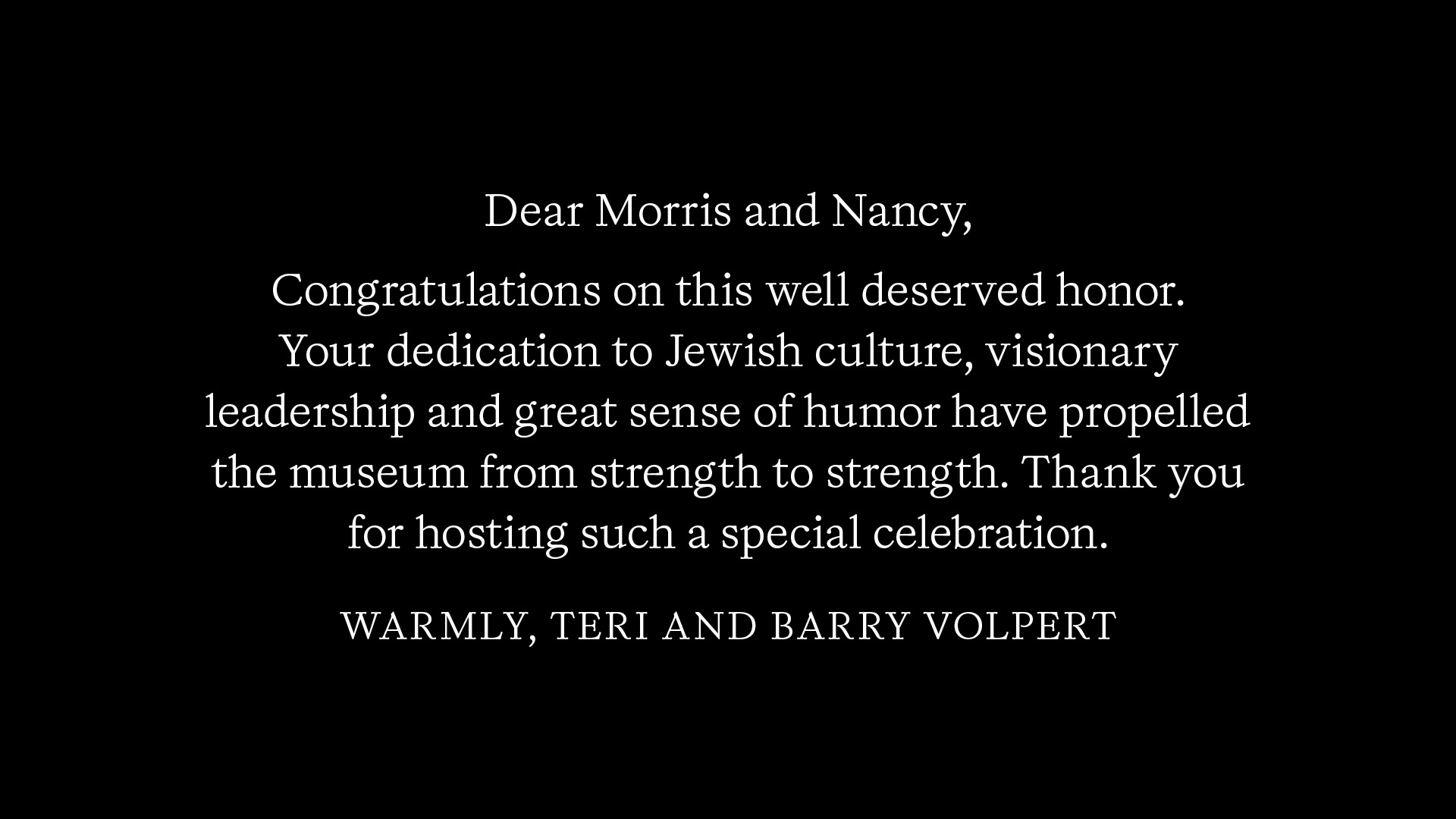 Dear Morris and Nancy,

Congratulations on this well deserved honor. Your dedication to Jewish culture, visionary leadership and great sense of humor have propelled the museum from strength to strength. Thank you for hosting such a special celebration.

WARMLY, TERI AND BARRY VOLPERT